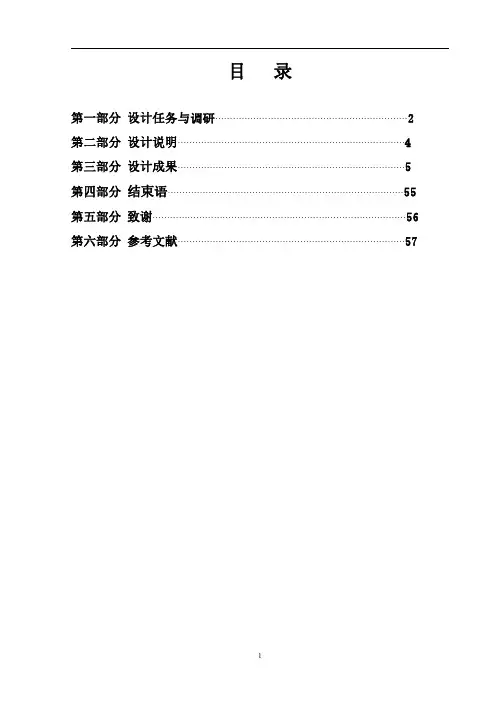 目 录

第一部分 设计任务与调研 2

第二部分 设计说明 4

第三部分 设计成果 5

第四部分 结束语 55

第五部分 致谢 56

第六部分 参考文献 57

1